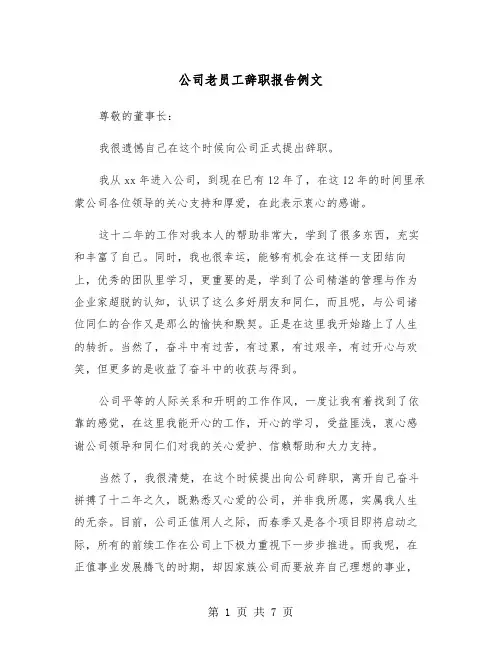 公司老员工辞职报告例文

尊敬的董事长：

我很遗憾自己在这个时候向公司正式提出辞职。

我从 xx 年进入公司，到现在已有 12 年了，在这 12 年的时间里承蒙公司各位领导的关心支持和厚爱，在此表示衷心的感谢。

这十二年的工作对我本人的帮助非常大，学到了很多东西，充实和丰富了自己。同时，我也很幸运，能够有机会在这样一支团结向上，优秀的团队里学习，更重要的是，学到了公司精湛的管理与作为企业家超脱的认知，认识了这么多好朋友和同仁，而且呢，与公司诸位同仁的合作又是那么的愉快和默契。正是在这里我开始踏上了人生的转折。当然了，奋斗中有过苦，有过累，有过艰辛，有过开心与欢笑，但更多的是收益了奋斗中的收获与得到。

公司平等的人际关系和开明的工作作风，一度让我有着找到了依靠的感觉，在这里我能开心的工作，开心的学习，受益匪浅，衷心感谢公司领导和同仁们对我的关心爱护、信赖帮助和大力支持。

当然了，我很清楚，在这个时候提出向公司辞职，离开自己奋斗拼搏了十二年之久，既熟悉又心爱的公司，并非我所愿，实属我人生的无奈。目前，公司正值用人之际，而春季又是各个项目即将启动之际，所有的前续工作在公司上下极力重视下一步步推进。而我呢，在正值事业发展腾飞的时期，却因家族公司而要放弃自己理想的事业，

第 1 页 共 7 页